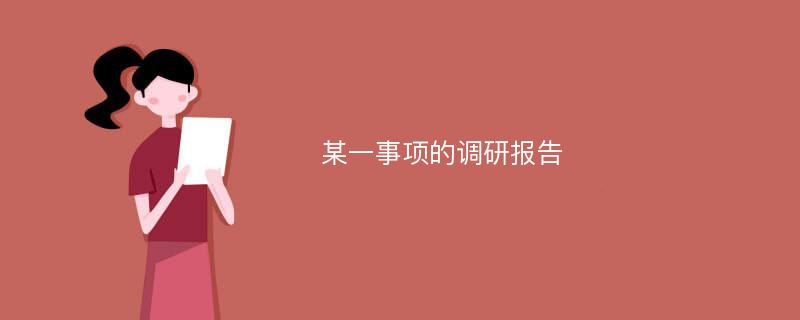 某一事项的调研报告